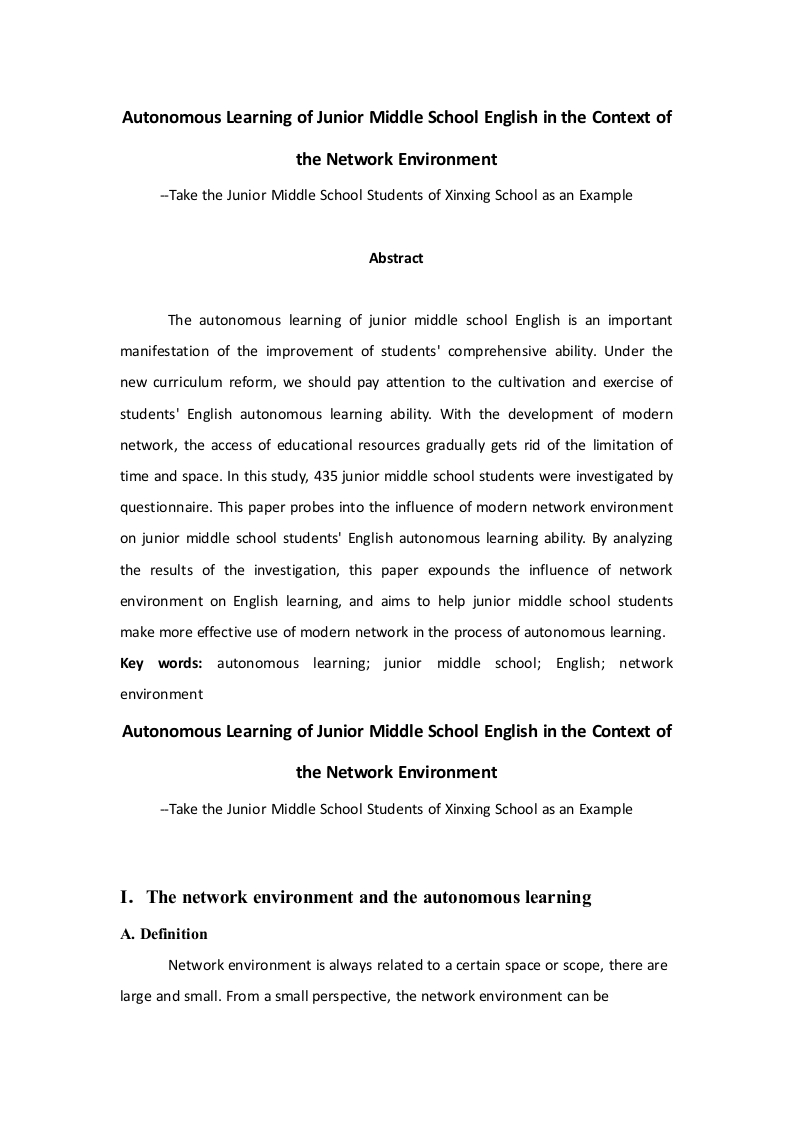 Autonomous Learning of Junior Middle School English in the Context of the Network Environment

--Take the Junior Middle School Students of Xinxing School as an Example

Abstract

The autonomous learning of junior middle school English is an important manifestation of the improvement of students' comprehensive ability. Under the new curriculum reform, we should pay attention to the cultivation and exercise of students' English autonomous learning ability. With the development of modern network, the access of educational resources gradually gets rid of the limitation of time and space. In this study, 435 junior middle school students were investigated by questionnaire. This paper probes into the influence of modern network environment on junior middle school students' English autonomous learning ability. By analyzing the results of the investigation, this paper expounds the influence of network environment on English learning, and aims to help junior middle school students make more effective use of modern network in the process of autonomous learning.

Key words: autonomous learning; junior middle school; English; network environment

Autonomous Learning of Junior Middle School English in the Context of the Network Environment

--Take the Junior Middle School Students of Xinxing School as an Example

I. The network environment and the autonomous learning

A. Definition

Network environment is always related to a certain space or scope, there are large and small. From a small perspective, the network environment can be